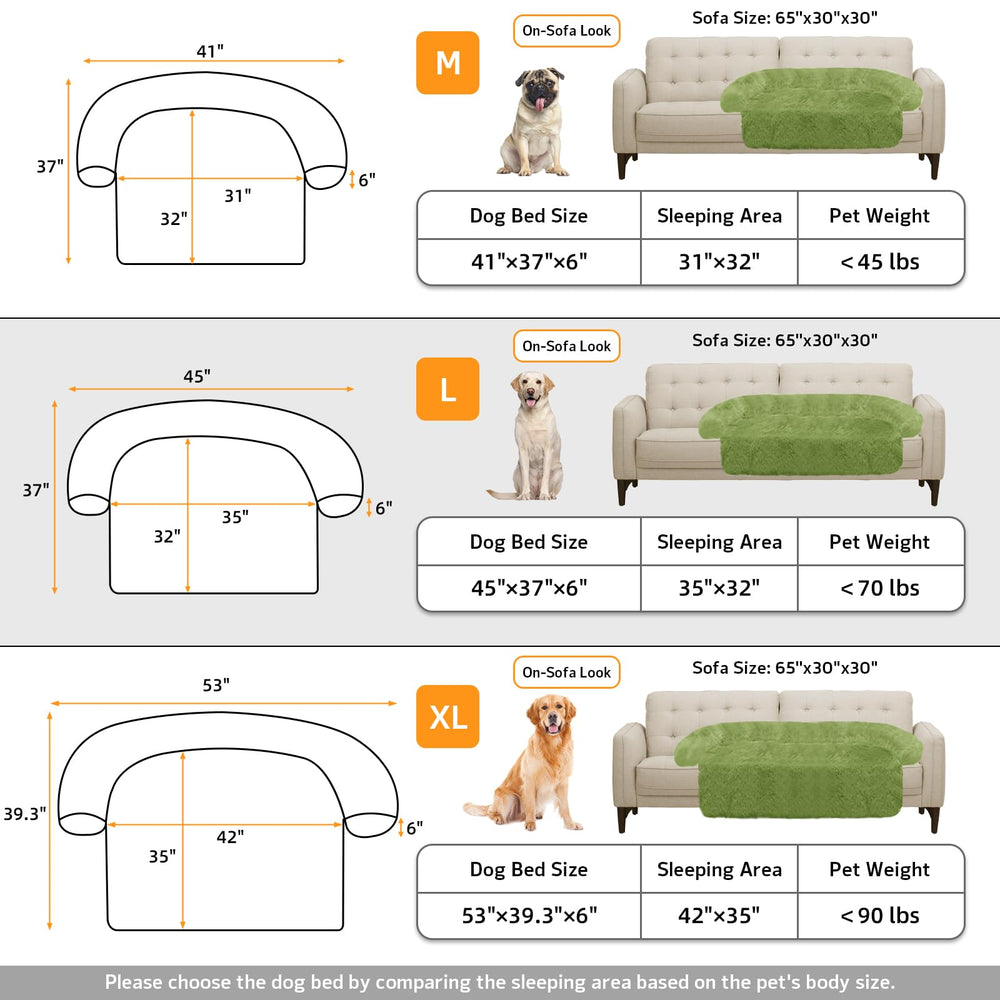 41"
37"
31"
32"
6"

M

On-Sofa Look

Sofa Size: 65"x30"x30"

| Dog Bed Size | Sleeping Area | Pet Weight |
|---|---|---|
| 41"×37"×6" | 31"×32" | <45 lbs |

45"
37"
35"
32"
6"

L

On-Sofa Look

Sofa Size: 65"x30"x30"

| Dog Bed Size | Sleeping Area | Pet Weight |
|---|---|---|
| 45"×37"×6" | 35"×32" | <70 lbs |

53"
39.3"
42"
35"
6"

XL

On-Sofa Look

Sofa Size: 65"x30"x30"

| Dog Bed Size | Sleeping Area | Pet Weight |
|---|---|---|
| 53"×39.3"×6" | 42"×35" | <90 lbs |

Please choose the dog bed by comparing the sleeping area based on the pet's body size.